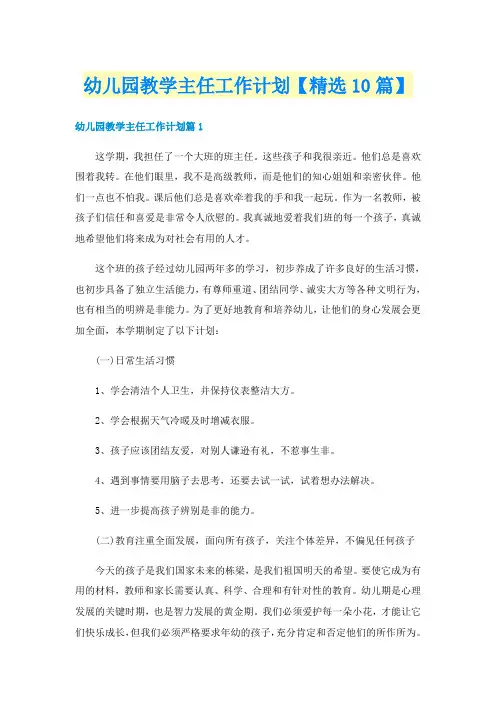 幼儿园教学主任工作计划【精选10篇】

幼儿园教学主任工作计划篇1

这学期，我担任了一个大班的班主任。这些孩子和我很亲近。他们总是喜欢围着我转。在他们眼里，我不是高级教师，而是他们的知心姐姐和亲密伙伴。他们一点也不怕我。课后他们总是喜欢牵着我的手和我一起玩。作为一名教师，被孩子们信任和喜爱是非常令人欣慰的。我真诚地爱着我们班的每一个孩子，真诚地希望他们将来成为对社会有用的人才。

这个班的孩子经过幼儿园两年多的学习，初步养成了许多良好的生活习惯，也初步具备了独立生活能力，有尊师重道、团结同学、诚实大方等各种文明行为，也有相当的明辨是非能力。为了更好地教育和培养幼儿，让他们的身心发展会更加全面，本学期制定了以下计划：

(一)日常生活习惯

1、学会清洁个人卫生，并保持仪表整洁大方。

2、学会根据天气冷暖及时增减衣服。

3、孩子应该团结友爱，对别人谦逊有礼，不惹事生非。

4、遇到事情要用脑子去思考，还要去试一试，试着想办法解决。

5、进一步提高孩子辨别是非的能力。

(二)教育注重全面发展，面向所有孩子，关注个体差异，不偏见任何孩子

今天的孩子是我们国家未来的栋梁，是我们祖国明天的希望。要使它成为有用的材料，教师和家长需要认真、科学、合理和有针对性的教育。幼儿期是心理发展的关键时期，也是智力发展的黄金期。我们必须爱护每一朵小花，才能让它们快乐成长，但我们必须严格要求年幼的孩子，充分肯定和否定他们的所作所为。